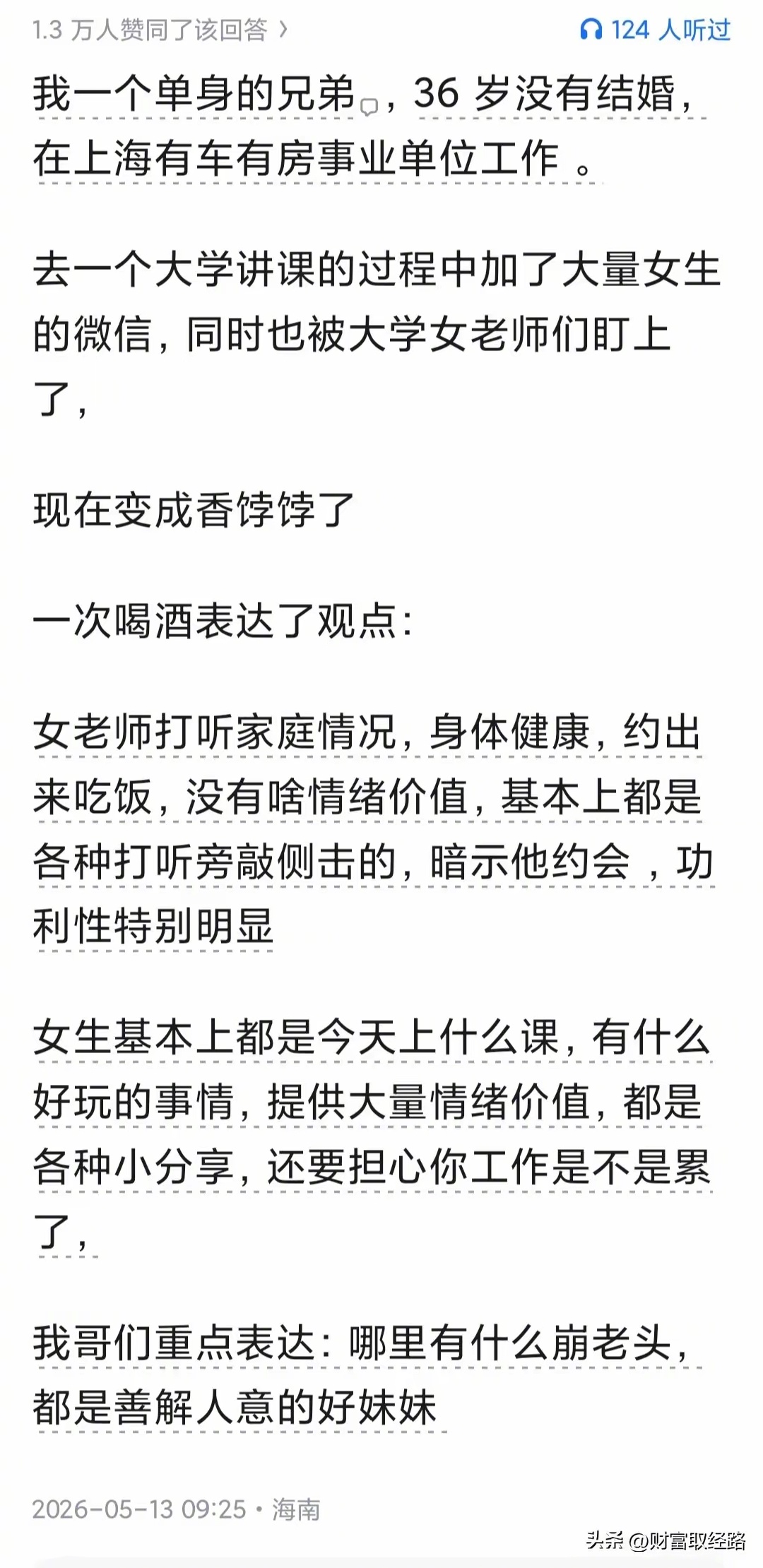 1.3 万人赞同了该回答 ›

124 人听过

我一个单身的兄弟，36 岁没有结婚，在上海有车有房事业单位工作 。

去一个大学讲课的过程中加了大量女生的微信，同时也被大学女老师们盯上了，

现在变成香饽饽了

一次喝酒表达了观点：

女老师打听家庭情况，身体健康，约出来吃饭，没有啥情绪价值，基本上都是各种打听旁敲侧击的，暗示他约会 ，功利性特别明显

女生基本上都是今天上什么课，有什么好玩的事情，提供大量情绪价值，都是各种小分享，还要担心你工作是不是累了，

我哥们重点表达：哪里有什么崩老头，都是善解人意的好妹妹

2026-05-13 09:25 · 海南

头条 @财富取经路